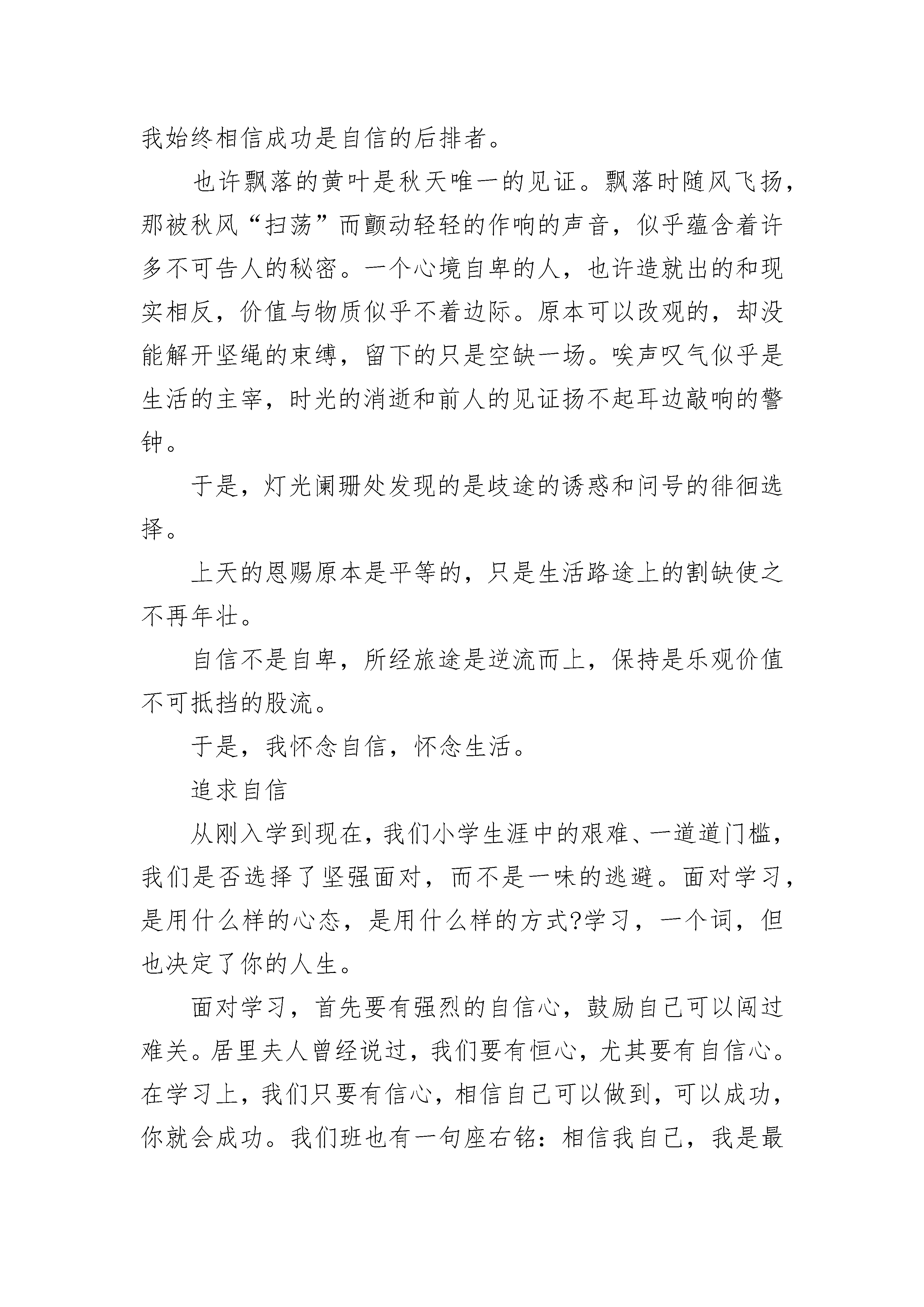 我始终相信成功是自信的后排者。

也许飘落的黄叶是秋天唯一的见证。飘落时随风飞扬，那被秋风“扫荡”而颤动轻轻的作响的声音，似乎蕴含着许多不可告人的秘密。一个心境自卑的人，也许造就出的和现实相反，价值与物质似乎不着边际。原本可以改观的，却没能解开坚绳的束缚，留下的只是空缺一场。唉声叹气似乎是生活的主宰，时光的消逝和前人的见证扬不起耳边敲响的警钟。

于是，灯光阑珊处发现的是歧途的诱惑和问号的徘徊选择。

上天的恩赐原本是平等的，只是生活路途上的割缺使之不再年壮。

自信不是自卑，所经旅途是逆流而上，保持是乐观价值不可抵挡的股流。

于是，我怀念自信，怀念生活。

追求自信

从刚入学到现在，我们小学生涯中的艰难、一道道门槛，我们是否选择了坚强面对，而不是一味的逃避。面对学习，是用什么样的心态，是用什么样的方式?学习，一个词，但也决定了你的人生。

面对学习，首先要有强烈的自信心，鼓励自己可以闯过难关。居里夫人曾经说过，我们要有恒心，尤其要有自信心。在学习上，我们只要有信心，相信自己可以做到，可以成功，你就会成功。我们班也有一句座右铭：相信我自己，我是最